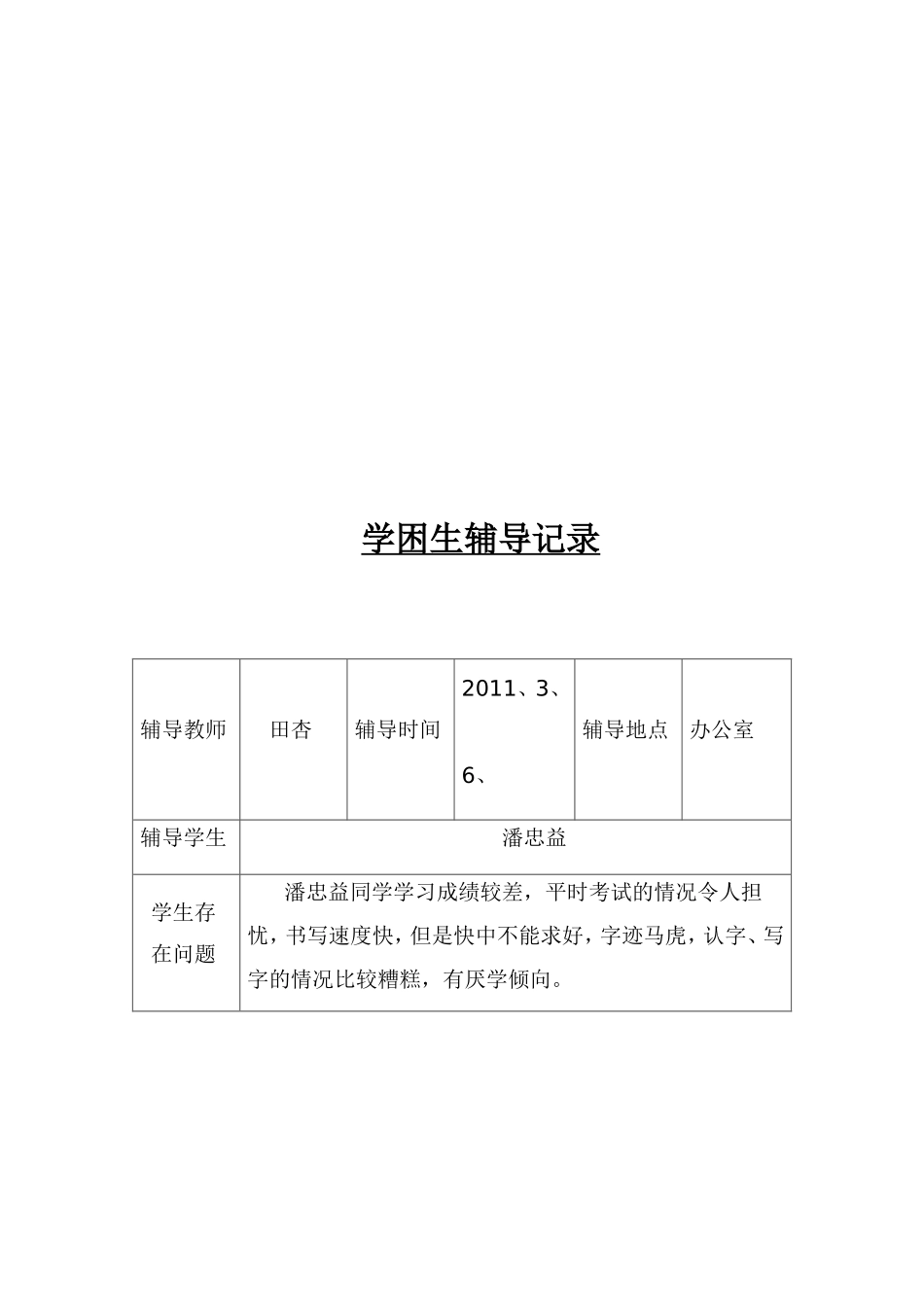 学困生辅导记录

| 辅导教师 | 田杏 | 辅导时间 | 2011、3、6、 | 辅导地点 | 办公室 |
|---|---|---|---|---|---|
| 辅导学生 | 潘忠益 | | | | |
| 学生存在问题 | 潘忠益同学学习成绩较差，平时考试的情况令人担忧，书写速度快，但是快中不能求好，字迹马虎，认字、写字的情况比较糟糕，有厌学倾向。 | | | | |